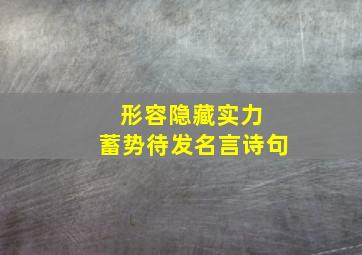 形容隐藏实力
蓄势待发名言诗句